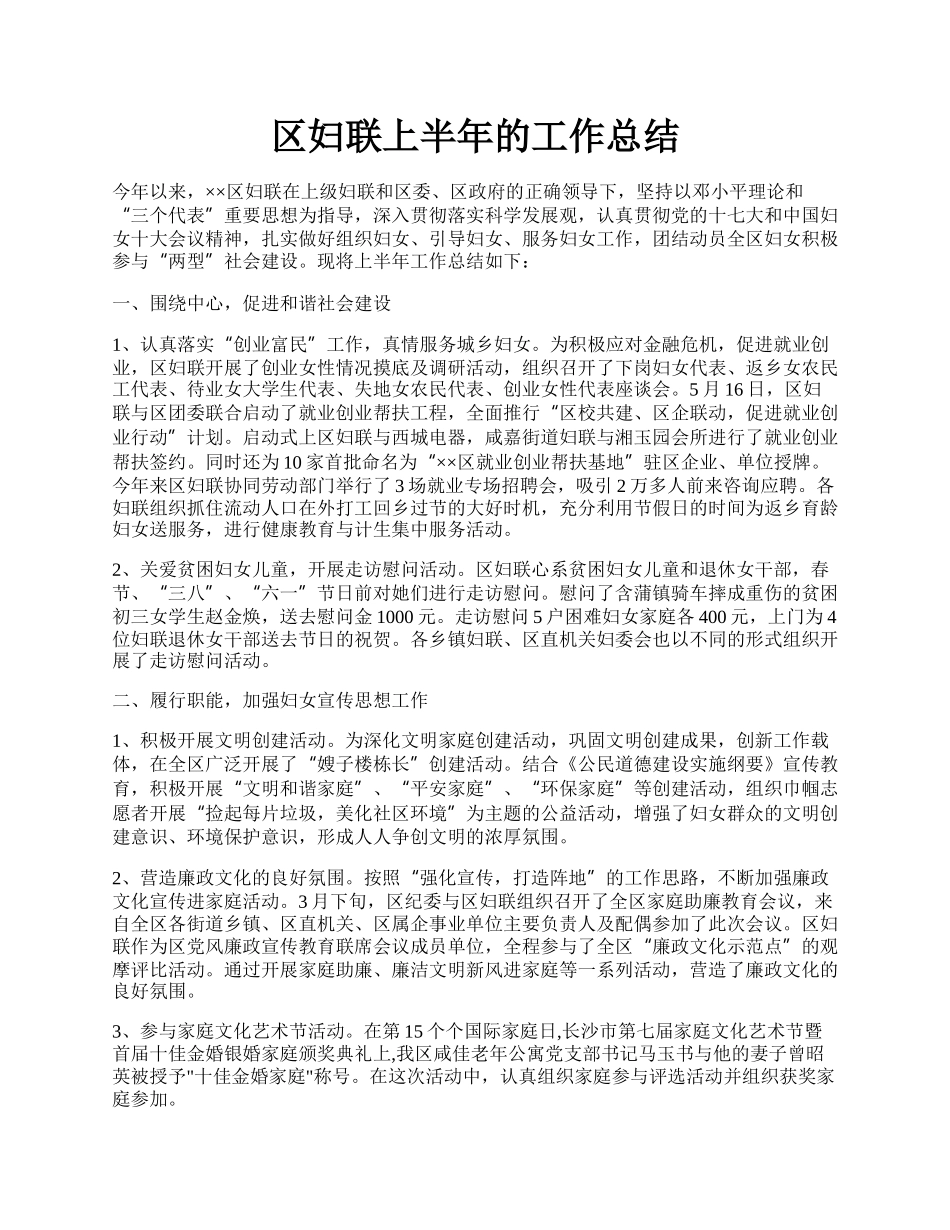 区妇联上半年的工作总结

今年以来，××区妇联在上级妇联和区委、区政府的正确领导下，坚持以邓小平理论和“三个代表”重要思想为指导，深入贯彻落实科学发展观，认真贯彻党的十七大和中国妇女十大会议精神，扎实做好组织妇女、引导妇女、服务妇女工作，团结动员全区妇女积极参与“两型”社会建设。现将上半年工作总结如下：

一、围绕中心，促进和谐社会建设

1、认真落实“创业富民”工作，真情服务城乡妇女。为积极应对金融危机，促进就业创业，区妇联开展了创业女性情况摸底及调研活动，组织召开了下岗妇女代表、返乡女农民工代表、待业女大学生代表、失地女农民代表、创业女性代表座谈会。5月16日，区妇联与区团委联合启动了就业创业帮扶工程，全面推行“区校共建、区企联动，促进就业创业行动”计划。启动式上区妇联与西城电器，咸嘉街道妇联与湘玉园会所进行了就业创业帮扶签约。同时还为10家首批命名为“××区就业创业帮扶基地”驻区企业、单位授牌。今年来区妇联协同劳动部门举行了3场就业专场招聘会，吸引2万多人前来咨询应聘。各妇联组织抓住流动人口在外打工回乡过节的大好时机，充分利用节假日的时间为返乡育龄妇女送服务，进行健康教育与计生集中服务活动。

2、关爱贫困妇女儿童，开展走访慰问活动。区妇联心系贫困妇女儿童和退休女干部，春节、“三八”、“六一”节日前对她们进行走访慰问。慰问了含蒲镇骑车摔成重伤的贫困初三女学生赵金焕，送去慰问金1000元。走访慰问5户困难妇女家庭各400元，上门为4位妇联退休女干部送去节日的祝贺。各乡镇妇联、区直机关妇委会也以不同的形式组织开展了走访慰问活动。

二、履行职能，加强妇女宣传思想工作

1、积极开展文明创建活动。为深化文明家庭创建活动，巩固文明创建成果，创新工作载体，在全区广泛开展了“嫂子楼栋长”创建活动。结合《公民道德建设实施纲要》宣传教育，积极开展“文明和谐家庭”、“平安家庭”、“环保家庭”等创建活动，组织巾帼志愿者开展“捡起每片垃圾，美化社区环境”为主题的公益活动，增强了妇女群众的文明创建意识、环境保护意识，形成人人争创文明的浓厚氛围。

2、营造廉政文化的良好氛围。按照“强化宣传，打造阵地”的工作思路，不断加强廉政文化宣传进家庭活动。3月下旬，区纪委与区妇联组织召开了全区家庭助廉教育会议，来自全区各街道乡镇、区直机关、区属企事业单位主要负责人及配偶参加了此次会议。区妇联作为区党风廉政宣传教育联席会议成员单位，全程参与了全区“廉政文化示范点”的观摩评比活动。通过开展家庭助廉、廉洁文明新风进家庭等一系列活动，营造了廉政文化的良好氛围。

3、参与家庭文化艺术节活动。在第15个个国际家庭日,长沙市第七届家庭文化艺术节暨首届十佳金婚银婚家庭颁奖典礼上,我区咸佳老年公寓党支部书记马玉书与他的妻子曾昭英被授予"十佳金婚家庭"称号。在这次活动中，认真组织家庭参与评选活动并组织获奖家庭参加。